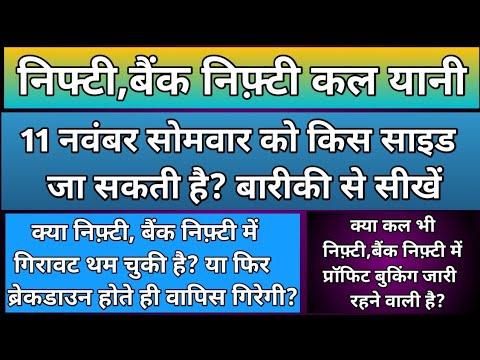 निफ्टी,बैंक निफ़्टी कल यानी

11 नवंबर सोमवार को किस साइड जा सकती है? बारीकी से सीखें

क्या निफ़्टी, बैंक निफ़्टी में गिरावट थम चुकी है? या फिर ब्रेकडाउन होते ही वापिस गिरेगी?

क्या कल भी निफ़्टी,बैंक निफ़्टी में प्रॉफिट बुकिंग जारी रहने वाली है?